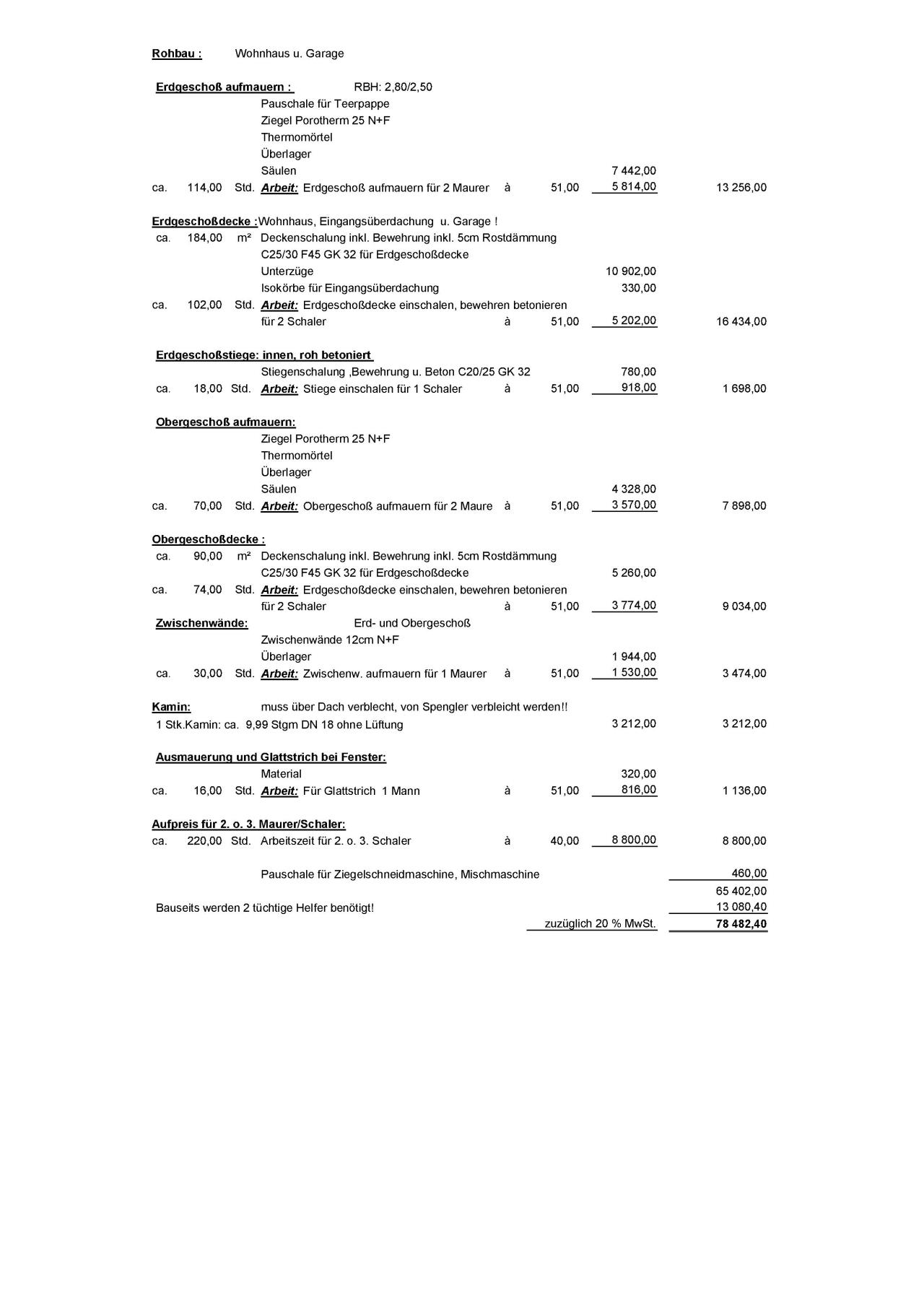 Rohbau : Wohnhaus u. Garage

Erdgeschoß aufmauern : RBH: 2,80/2,50
Pauschale für Teerpappe
Ziegel Porotherm 25 N+F
Thermomörtel
Überlager
Säulen 7 442,00
ca. 114,00 Std. Arbeit: Erdgeschoß aufmauern für 2 Maurer à 51,00 5 814,00 13 256,00

Erdgeschoßdecke :Wohnhaus, Eingangsüberdachung u. Garage !
ca. 184,00 m² Deckenschalung inkl. Bewehrung inkl. 5cm Rostdämmung
C25/30 F45 GK 32 für Erdgeschoßdecke
Unterzüge 10 902,00
Isokörbe für Eingangsüberdachung 330,00
ca. 102,00 Std. Arbeit: Erdgeschoßdecke einschalen, bewehren betonieren
für 2 Schaler à 51,00 5 202,00 16 434,00

Erdgeschoßstiege: innen, roh betoniert
Stiegenschalung ,Bewehrung u. Beton C20/25 GK 32 780,00
ca. 18,00 Std. Arbeit: Stiege einschalen für 1 Schaler à 51,00 918,00 1 698,00

Obergeschoß aufmauern:
Ziegel Porotherm 25 N+F
Thermomörtel
Überlager
Säulen 4 328,00
ca. 70,00 Std. Arbeit: Obergeschoß aufmauern für 2 Maure à 51,00 3 570,00 7 898,00

Obergeschoßdecke :
ca. 90,00 m² Deckenschalung inkl. Bewehrung inkl. 5cm Rostdämmung
C25/30 F45 GK 32 für Erdgeschoßdecke 5 260,00
ca. 74,00 Std. Arbeit: Erdgeschoßdecke einschalen, bewehren betonieren
für 2 Schaler à 51,00 3 774,00 9 034,00
Zwischenwände: Erd- und Obergeschoß
Zwischenwände 12cm N+F
Überlager 1 944,00
ca. 30,00 Std. Arbeit: Zwischenw. aufmauern für 1 Maurer à 51,00 1 530,00 3 474,00

Kamin: muss über Dach verblecht, von Spengler verbleicht werden!!
1 Stk.Kamin: ca. 9,99 Stgm DN 18 ohne Lüftung 3 212,00 3 212,00

Ausmauerung und Glattstrich bei Fenster:
Material 320,00
ca. 16,00 Std. Arbeit: Für Glattstrich 1 Mann à 51,00 816,00 1 136,00

Aufpreis für 2. o. 3. Maurer/Schaler:
ca. 220,00 Std. Arbeitszeit für 2. o. 3. Schaler à 40,00 8 800,00 8 800,00

Pauschale für Ziegelschneidmaschine, Mischmaschine 460,00
65 402,00
Bauseits werden 2 tüchtige Helfer benötigt! 13 080,40
zuzüglich 20 % MwSt. 78 482,40